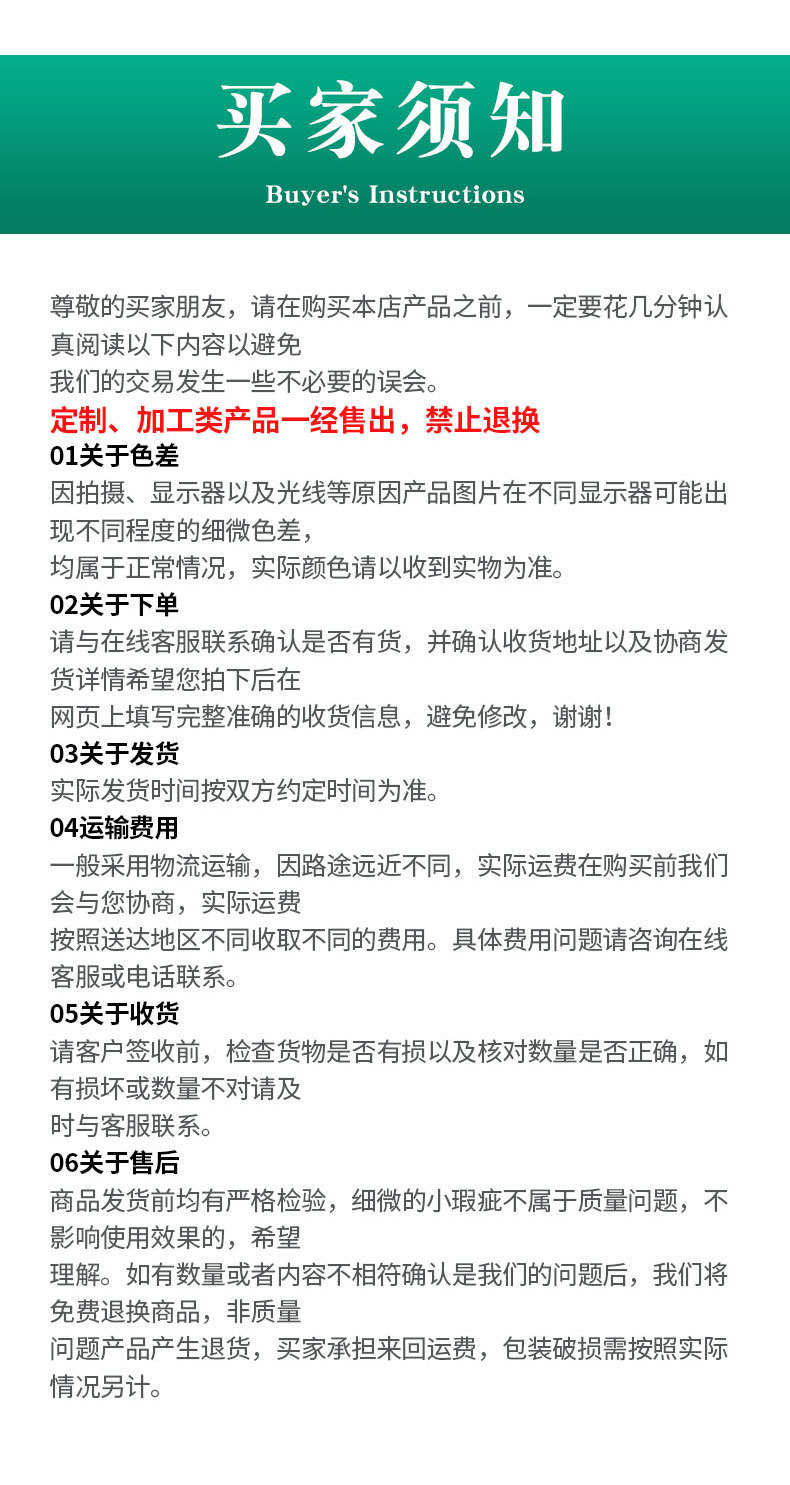 买家须知
Buyer's Instructions

尊敬的买家朋友，请在购买本店产品之前，一定要花几分钟认真阅读以下内容以避免
我们的交易发生一些不必要的误会。

定制、加工类产品一经售出，禁止退换

01关于色差
因拍摄、显示器以及光线等原因产品图片在不同显示器可能出现不同程度的细微色差，
均属于正常情况，实际颜色请以收到实物为准。

02关于下单
请与在线客服联系确认是否有货，并确认收货地址以及协商发货详情希望您拍下后在
网页上填写完整准确的收货信息，避免修改，谢谢！

03关于发货
实际发货时间按双方约定时间为准。

04运输费用
一般采用物流运输，因路途远近不同，实际运费在购买前我们会与您协商，实际运费
按照送达地区不同收取不同的费用。具体费用问题请咨询在线客服或电话联系。

05关于收货
请客户签收前，检查货物是否有损以及核对数量是否正确，如有损坏或数量不对请及
时与客服联系。

06关于售后
商品发货前均有严格检验，细微的小瑕疵不属于质量问题，不影响使用效果的，希望
理解。如有数量或者内容不相符确认是我们的问题后，我们将免费退换商品，非质量
问题产品产生退货，买家承担来回运费，包装破损需按照实际情况另计。